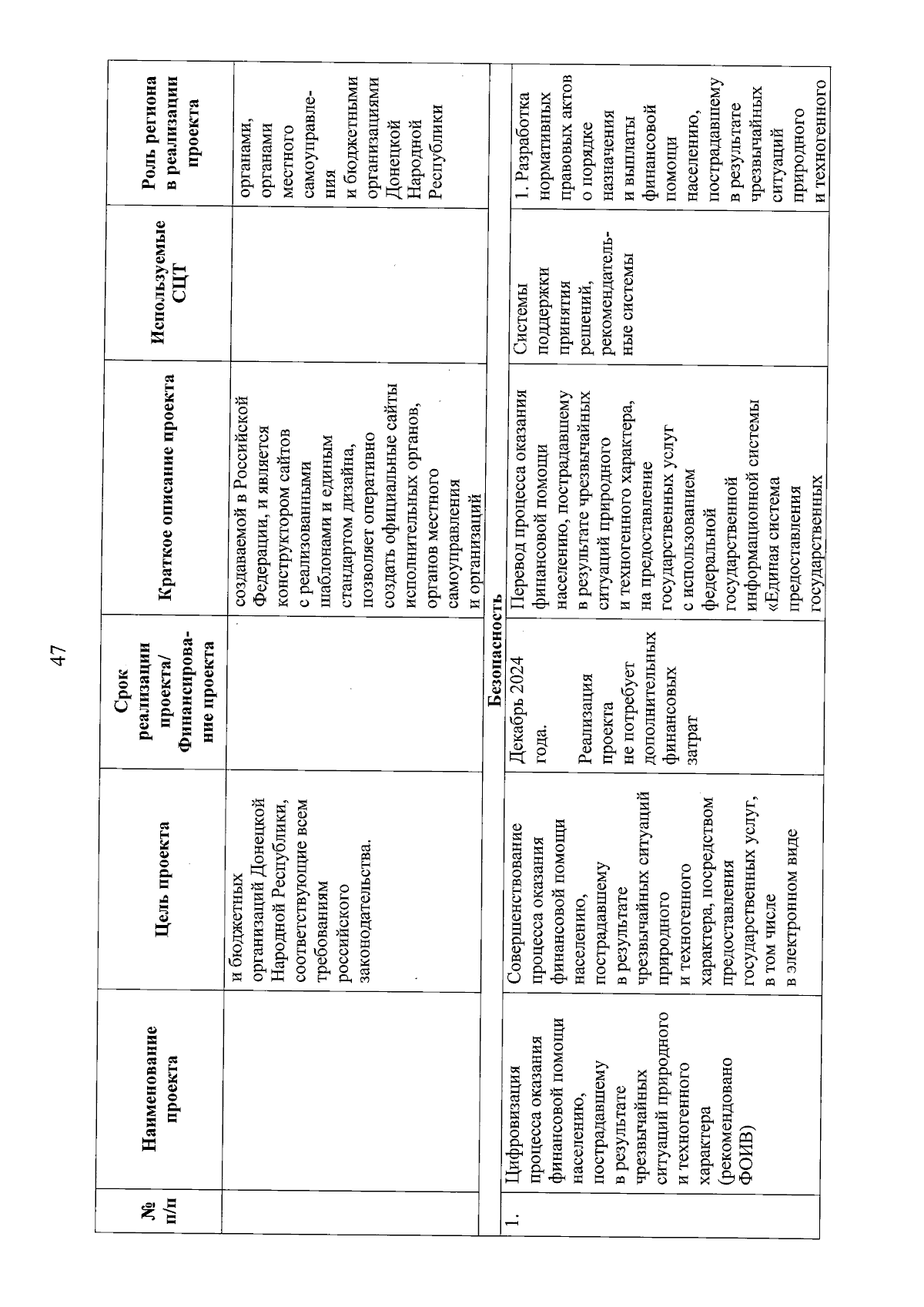 47

| № п/п | Наименование проекта | Цель проекта | Срок реализации проекта/ Финансирование проекта | Краткое описание проекта | Используемые СЦТ | Роль региона в реализации проекта |
|---|---|---|---|---|---|---|
| | | и бюджетных организаций Донецкой Народной Республики, соответствующие всем требованиям российского законодательства. | | создаваемой в Российской Федерации, и является конструктором сайтов с реализованными шаблонами и единым стандартом дизайна, позволяет оперативно создать официальные сайты исполнительных органов, органов местного самоуправления и организаций | | органами, органами местного самоуправления и бюджетными организациями Донецкой Народной Республики |
| Безопасность | | | | | | |
| 1. | Цифровизация процесса оказания финансовой помощи населению, пострадавшему в результате чрезвычайных ситуаций природного и техногенного характера (рекомендовано ФОИВ) | Совершенствование процесса оказания финансовой помощи населению, пострадавшему в результате чрезвычайных ситуаций природного и техногенного характера, посредством предоставления государственных услуг, в том числе в электронном виде | Декабрь 2024 года. Реализация проекта не потребует дополнительных финансовых затрат | Перевод процесса оказания финансовой помощи населению, пострадавшему в результате чрезвычайных ситуаций природного и техногенного характера, на предоставление государственных услуг с использованием федеральной государственной информационной системы «Единая система предоставления государственных | Системы поддержки принятия решений, рекомендательные системы | 1. Разработка нормативных правовых актов о порядке назначения и выплаты финансовой помощи населению, пострадавшему в результате чрезвычайных ситуаций природного и техногенного |